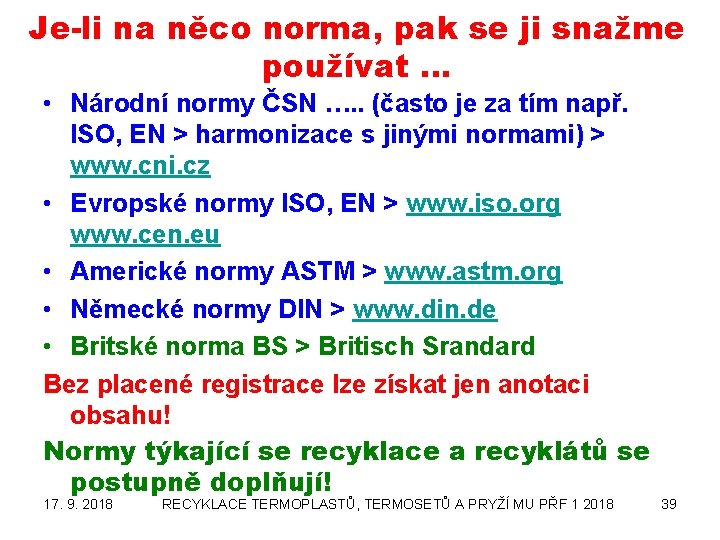 Je-li na něco norma, pak se ji snažme používat ...

• Národní normy ČSN ….. (často je za tím např. ISO, EN > harmonizace s jinými normami) > www.cni.cz
• Evropské normy ISO, EN > www.iso.org www.cen.eu
• Americké normy ASTM > www.astm.org
• Německé normy DIN > www.din.de
• Britské norma BS > Britisch Srandard

Bez placené registrace lze získat jen anotaci obsahu!

Normy týkající se recyklace a recyklátů se postupně doplňují!

17. 9. 2018 RECYKLACE TERMOPLASTŮ, TERMOSETŮ A PRYŽÍ MU PŘF 1 2018 39